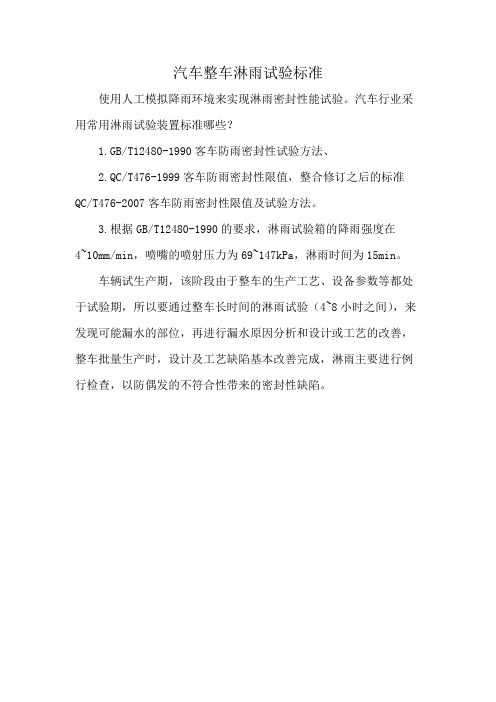 汽车整车淋雨试验标准

使用人工模拟降雨环境来实现淋雨密封性能试验。汽车行业采用常用淋雨试验装置标准哪些？

1.GB/T12480-1990 客车防雨密封性试验方法、

2.QC/T476-1999 客车防雨密封性限值，整合修订之后的标准 QC/T476-2007 客车防雨密封性限值及试验方法。

3.根据 GB/T12480-1990 的要求，淋雨试验箱的降雨强度在 4~10mm/min，喷嘴的喷射压力为 69~147kPa，淋雨时间为 15min。

车辆试生产期，该阶段由于整车的生产工艺、设备参数等都处于试验期，所以要通过整车长时间的淋雨试验（4~8 小时之间），来发现可能漏水的部位，再进行漏水原因分析和设计或工艺的改善，整车批量生产时，设计及工艺缺陷基本改善完成，淋雨主要进行例行检查，以防偶发的不符合性带来的密封性缺陷。